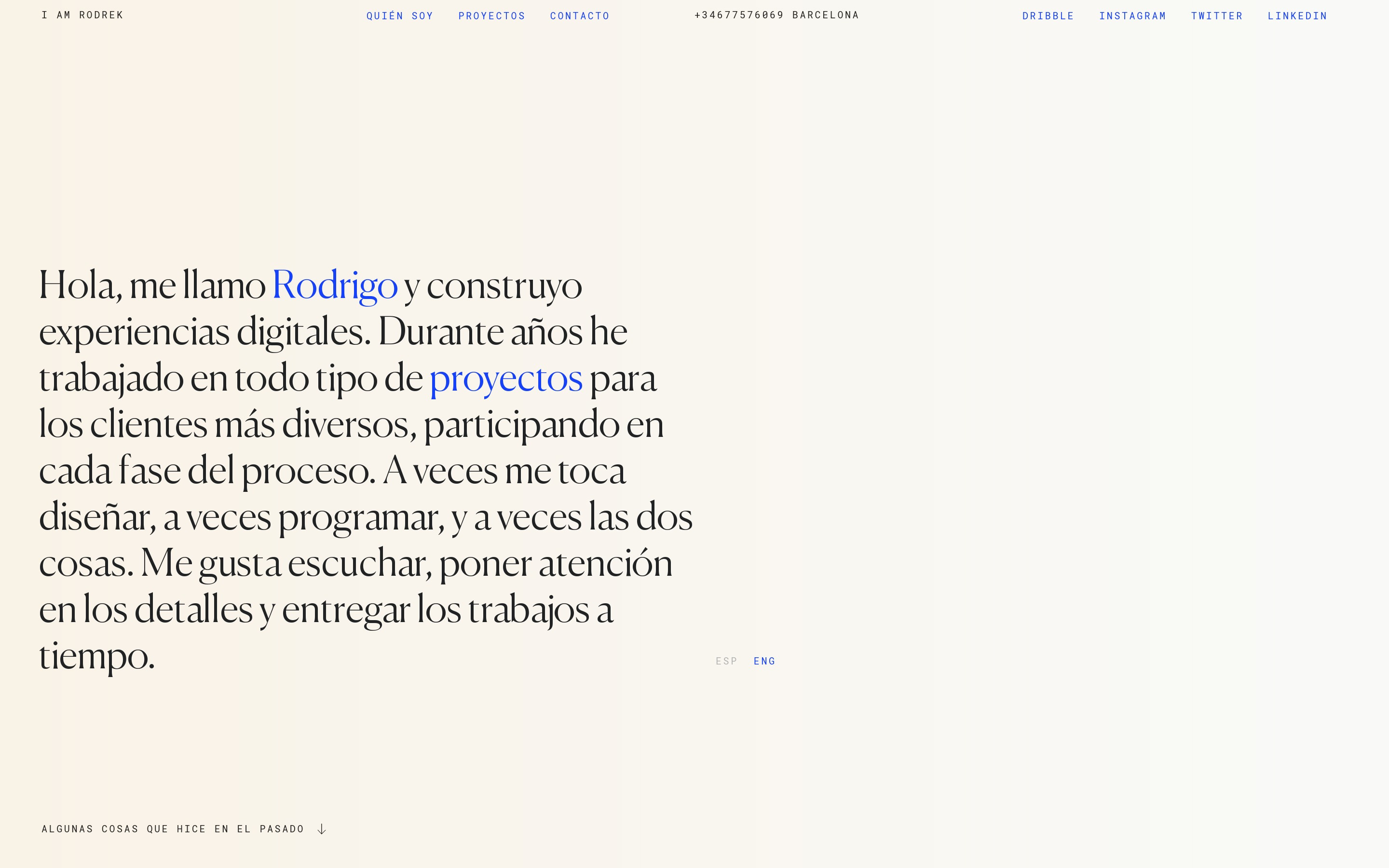 I AM RODREK

QUIÉN SOY PROYECTOS CONTACTO

+34677576069 BARCELONA

DRIBBLE INSTAGRAM TWITTER LINKEDIN

Hola, me llamo Rodrigo y construyo experiencias digitales. Durante años he trabajado en todo tipo de proyectos para los clientes más diversos, participando en cada fase del proceso. A veces me toca diseñar, a veces programar, y a veces las dos cosas. Me gusta escuchar, poner atención en los detalles y entregar los trabajos a tiempo.

ESP ENG

ALGUNAS COSAS QUE HICE EN EL PASADO ↓